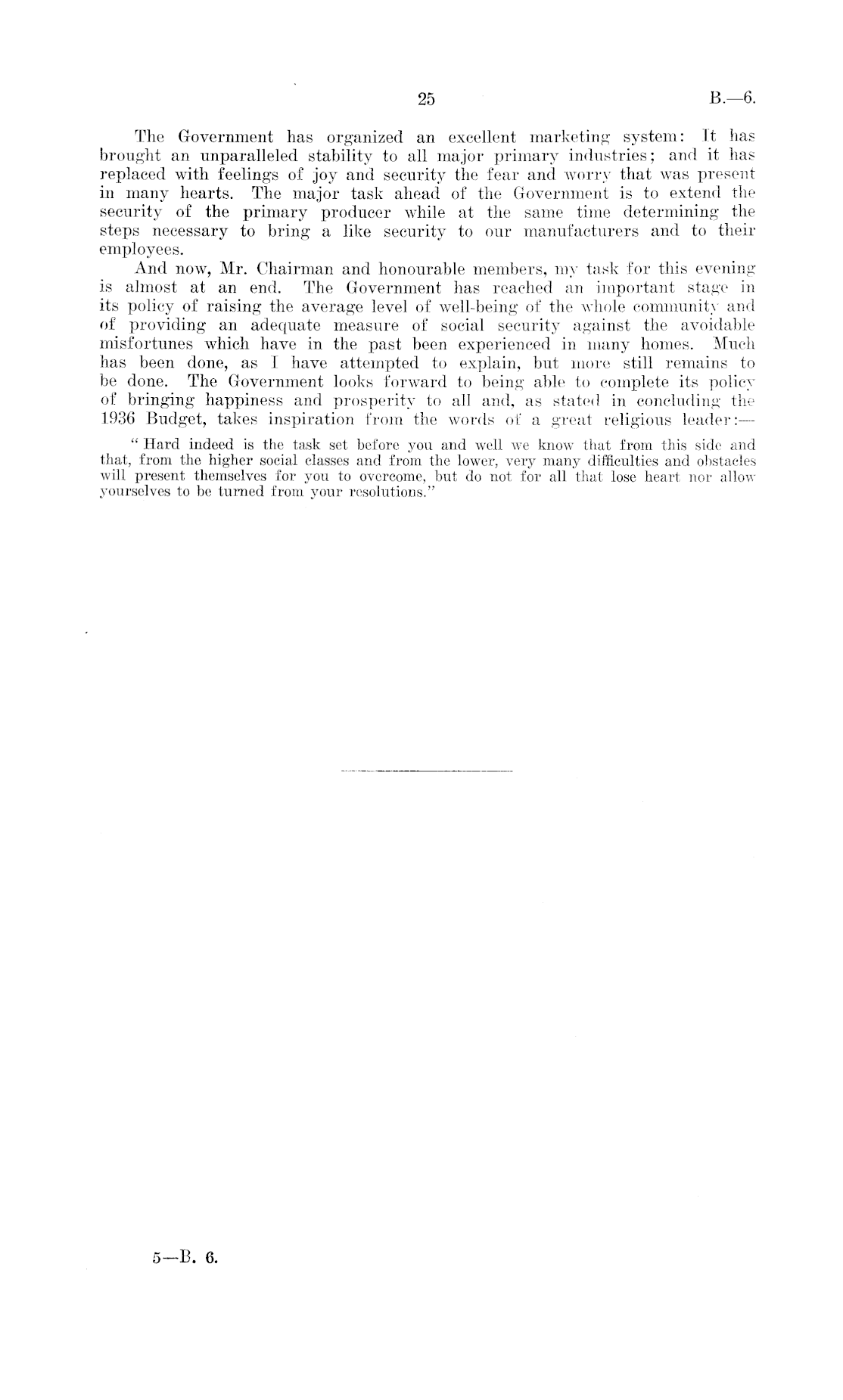 25 B.—6.

The Government has organized an excellent marketing system: It has brought an unparalleled stability to all major primary industries; and it has replaced with feelings of joy and security the fear and worry that was present in many hearts. The major task ahead of the Government is to extend the security of the primary producer while at the same time determining the steps necessary to bring a like security to our manufacturers and to their employees.

And now, Mr. Chairman and honourable members, my task for this evening is almost at an end. The Government has reached an important stage in its policy of raising the average level of well-being of the whole community and of providing an adequate measure of social security against the avoidable misfortunes which have in the past been experienced in many homes. Much has been done, as I have attempted to explain, but more still remains to be done. The Government looks forward to being able to complete its policy of bringing happiness and prosperity to all and, as stated in concluding the 1936 Budget, takes inspiration from the words of a great religious leader:—

"Hard indeed is the task set before you and well we know that from this side and that, from the higher social classes and from the lower, very many difficulties and obstacles will present themselves for you to overcome, but do not for all that lose heart nor allow yourselves to be turned from your resolutions."

5—B. 6.